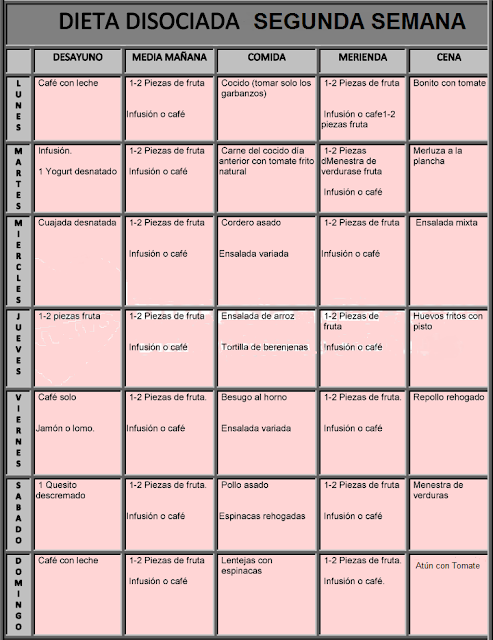 DIETA DISOCIADA SEGUNDA SEMANA

| | DESAYUNO | MEDIA MAÑANA | COMIDA | MERIENDA | CENA |
|---|---|---|---|---|---|
| LUNES | Café con leche | 1-2 Piezas de fruta Infusión o café | Cocido (tomar solo los garbanzos) | 1-2 Piezas de fruta Infusión o cafe1-2 piezas fruta | Bonito con tomate |
| MARTES | Infusión. 1 Yogurt desnatado | 1-2 Piezas de fruta Infusión o café | Carne del cocido día anterior con tomate frito natural | 1-2 Piezas dMenestra de verdurase fruta Infusión o café | Merluza a la plancha |
| MIERCLES | Cuajada desnatada | 1-2 Piezas de fruta Infusión o café | Cordero asado Ensalada variada | 1-2 Piezas de fruta Infusión o café | Ensalada mixta |
| JUEVES | 1-2 piezas fruta | 1-2 Piezas de fruta Infusión o café | Ensalada de arroz Tortilla de berenjenas | 1-2 Piezas de fruta Infusión o café | Huevos fritos con pisto |
| VIERNES | Café solo Jamón o lomo. | 1-2 Piezas de fruta. Infusión o café | Besugo al horno Ensalada variada | 1-2 Piezas de fruta. Infusión o café | Repollo rehogado |
| SABADO | 1 Quesito descremado | 1-2 Piezas de fruta. Infusión o café | Pollo asado Espinacas rehogadas | 1-2 Piezas de fruta Infusión o café | Menestra de verduras |
| DOMINGO | Café con leche | 1-2 Piezas de fruta Infusión o café | Lentejas con espinacas | 1-2 Piezas de fruta. Infusión o café. | Atún con Tomate |